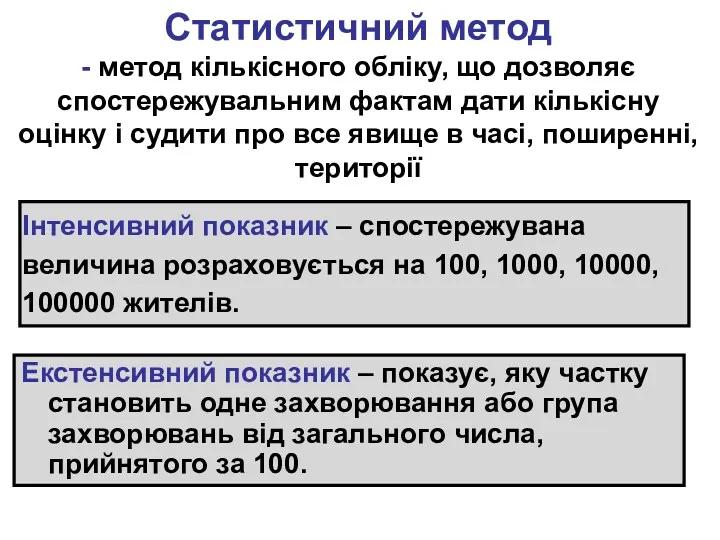 Статистичний метод

- метод кількісного обліку, що дозволяє спостережувальним фактам дати кількісну оцінку і судити про все явище в часі, поширенні, території

Інтенсивний показник – спостережувана величина розраховується на 100, 1000, 10000, 100000 жителів.

Екстенсивний показник – показує, яку частку становить одне захворювання або група захворювань від загального числа, прийнятого за 100.